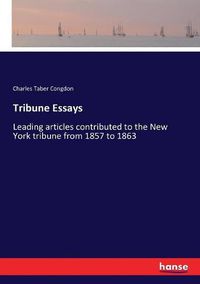 Charles Taber Congdon

Tribune Essays

Leading articles contributed to the New York tribune from 1857 to 1863

hanse